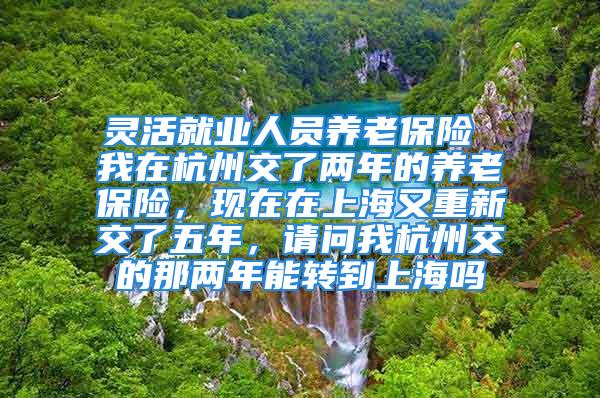 灵活就业人员养老保险 我在杭州交了两年的养老保险，现在在上海又重新交了五年，请问我杭州交的那两年能转到上海吗